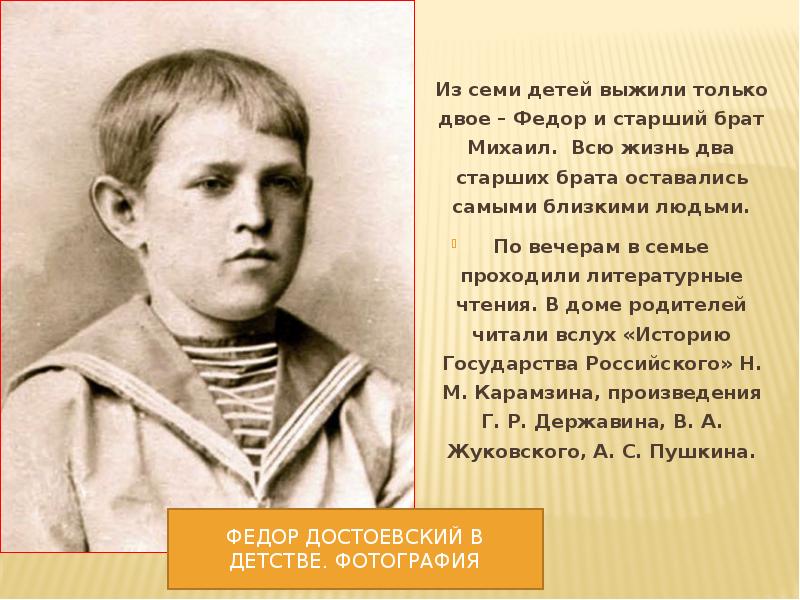 Из семи детей выжили только двое – Федор и старший брат Михаил. Всю жизнь два старших брата оставались самыми близкими людьми.

По вечерам в семье проходили литературные чтения. В доме родителей читали вслух «Историю Государства Российского» Н. М. Карамзина, произведения Г. Р. Державина, В. А. Жуковского, А. С. Пушкина.

ФЕДОР ДОСТОЕВСКИЙ В ДЕТСТВЕ. ФОТОГРАФИЯ